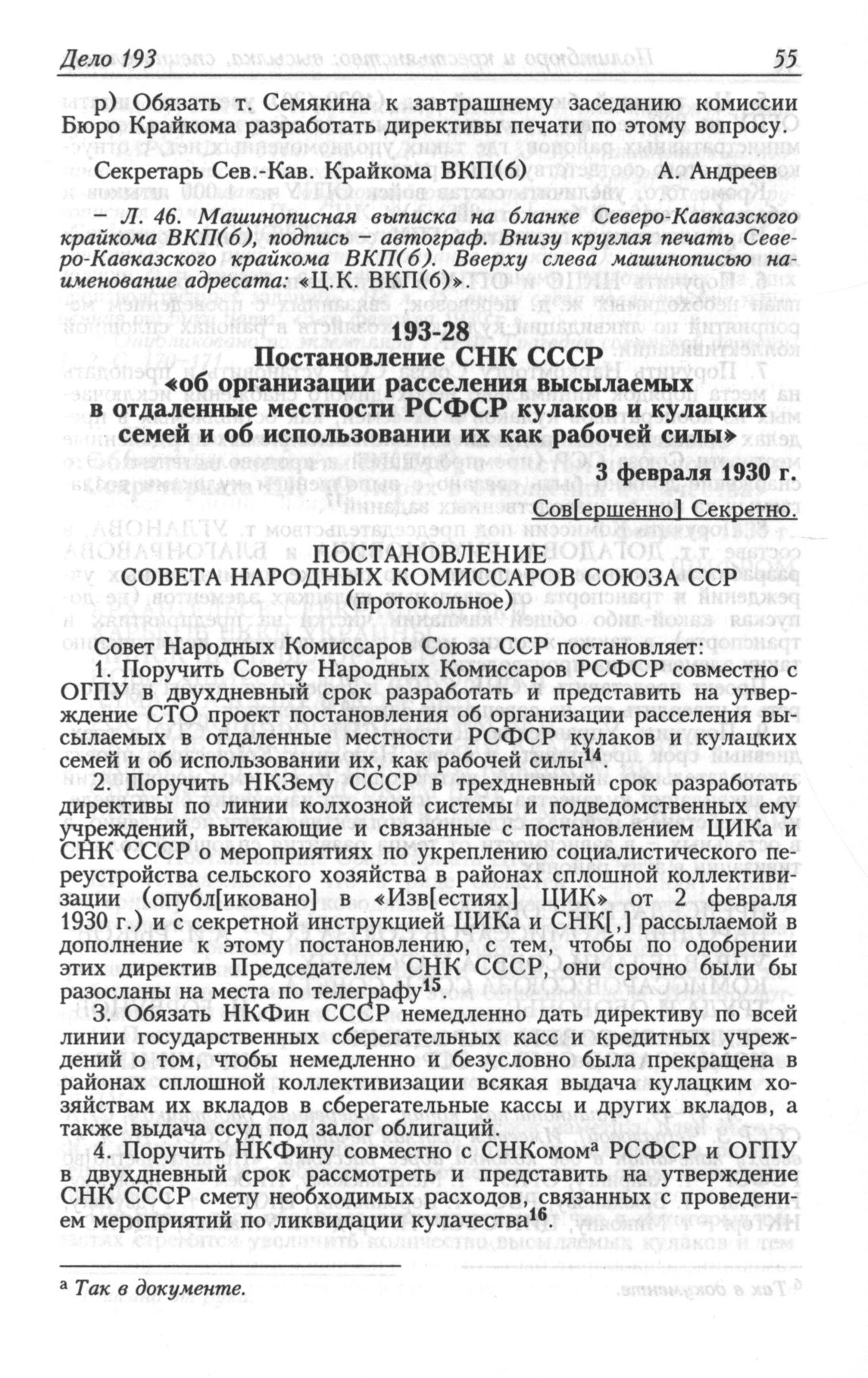 Дело 193 55

р) Обязать т. Семякина к завтрашнему заседанию комиссии Бюро Крайкома разработать директивы печати по этому вопросу.

Секретарь Сев.-Кав. Крайкома ВКП(б) А. Андреев

– Л. 46. Машинописная выписка на бланке Северо-Кавказского крайкома ВКП(б), подпись – автограф. Внизу круглая печать Северо-Кавказского крайкома ВКП(б). Вверху слева машинописью наименование адресата: «Ц.К. ВКП(б)».

193-28
Постановление СНК СССР
«об организации расселения высылаемых в отдаленные местности РСФСР кулаков и кулацких семей и об использовании их как рабочей силы»

3 февраля 1930 г.

Сов[ершенно] Секретно.

ПОСТАНОВЛЕНИЕ
СОВЕТА НАРОДНЫХ КОМИССАРОВ СОЮЗА ССР
(протокольное)

Совет Народных Комиссаров Союза ССР постановляет:

1. Поручить Совету Народных Комиссаров РСФСР совместно с ОГПУ в двухдневный срок разработать и представить на утверждение СТО проект постановления об организации расселения высылаемых в отдаленные местности РСФСР кулаков и кулацких семей и об использовании их, как рабочей силы$^{14}$.

2. Поручить НКЗему СССР в трехдневный срок разработать директивы по линии колхозной системы и подведомственных ему учреждений, вытекающие и связанные с постановлением ЦИКа и СНК СССР о мероприятиях по укреплению социалистического переустройства сельского хозяйства в районах сплошной коллективизации (опубл[иковано] в «Изв[естиях] ЦИК» от 2 февраля 1930 г.) и с секретной инструкцией ЦИКа и СНК[,] рассылаемой в дополнение к этому постановлению, с тем, чтобы по одобрении этих директив Председателем СНК СССР, они срочно были бы разосланы на места по телеграфу$^{15}$.

3. Обязать НКФин СССР немедленно дать директиву по всей линии государственных сберегательных касс и кредитных учреждений о том, чтобы немедленно и безусловно была прекращена в районах сплошной коллективизации всякая выдача кулацким хозяйствам их вкладов в сберегательные кассы и других вкладов, а также выдача ссуд под залог облигаций.

4. Поручить НКФину совместно с СНКомом$^{а}$ РСФСР и ОГПУ в двухдневный срок рассмотреть и представить на утверждение СНК СССР смету необходимых расходов, связанных с проведением мероприятий по ликвидации кулачества$^{16}$.

$^{а}$ Так в документе.